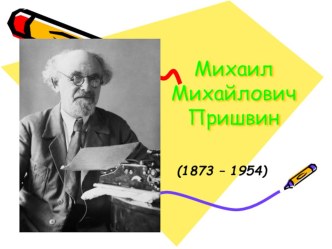 Михаил Михайлович Пришвин

(1873 – 1954)